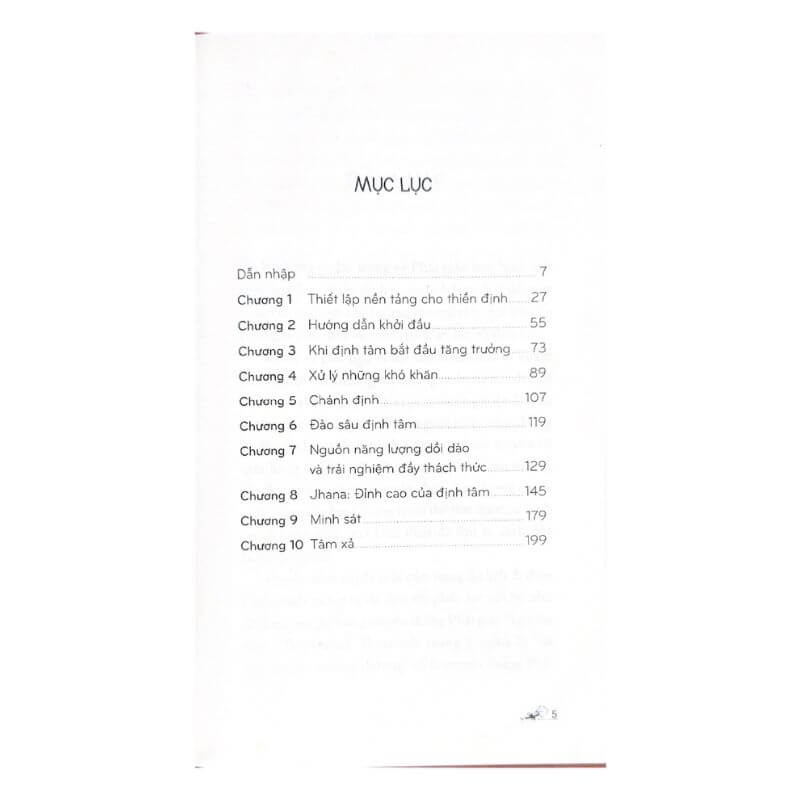 MỤC LỤC

Dẫn nhập 7
Chương 1 Thiết lập nền tảng cho thiền định 27
Chương 2 Hướng dẫn khởi đầu 55
Chương 3 Khi định tâm bắt đầu tăng trưởng 73
Chương 4 Xử lý những khó khăn 89
Chương 5 Chánh định 107
Chương 6 Đào sâu định tâm 119
Chương 7 Nguồn năng lượng dồi dào và trải nghiệm đầy thách thức 129
Chương 8 Jhana: Đỉnh cao của định tâm 145
Chương 9 Minh sát 179
Chương 10 Tâm xả 199

5